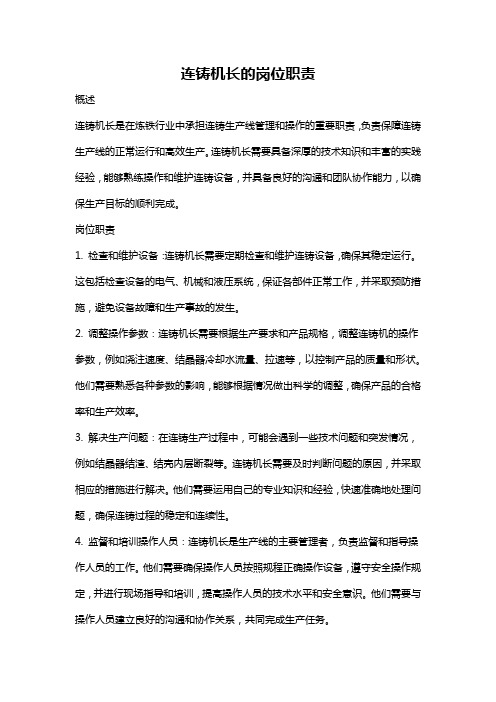 连铸机长的岗位职责

概述

连铸机长是在炼铁行业中承担连铸生产线管理和操作的重要职责，负责保障连铸生产线的正常运行和高效生产。连铸机长需要具备深厚的技术知识和丰富的实践经验，能够熟练操作和维护连铸设备，并具备良好的沟通和团队协作能力，以确保生产目标的顺利完成。

岗位职责

1. 检查和维护设备：连铸机长需要定期检查和维护连铸设备，确保其稳定运行。这包括检查设备的电气、机械和液压系统，保证各部件正常工作，并采取预防措施，避免设备故障和生产事故的发生。

2. 调整操作参数：连铸机长需要根据生产要求和产品规格，调整连铸机的操作参数，例如浇注速度、结晶器冷却水流量、拉速等，以控制产品的质量和形状。他们需要熟悉各种参数的影响，能够根据情况做出科学的调整，确保产品的合格率和生产效率。

3. 解决生产问题：在连铸生产过程中，可能会遇到一些技术问题和突发情况，例如结晶器结渣、结壳内层断裂等。连铸机长需要及时判断问题的原因，并采取相应的措施进行解决。他们需要运用自己的专业知识和经验，快速准确地处理问题，确保连铸过程的稳定和连续性。

4. 监督和培训操作人员：连铸机长是生产线的主要管理者，负责监督和指导操作人员的工作。他们需要确保操作人员按照规程正确操作设备，遵守安全操作规定，并进行现场指导和培训，提高操作人员的技术水平和安全意识。他们需要与操作人员建立良好的沟通和协作关系，共同完成生产任务。